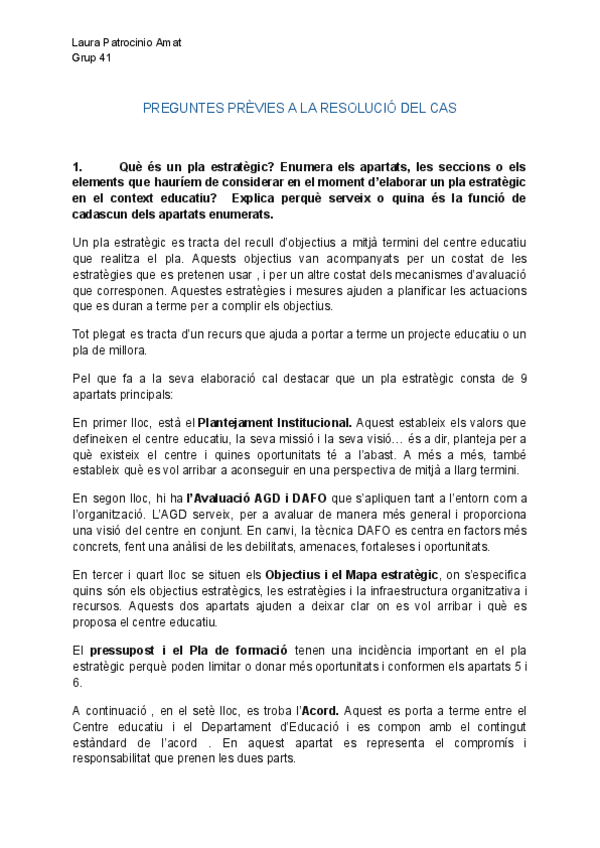 Laura Patrocinio Amat
Grup 41

PREGUNTES PRÈVIES A LA RESOLUCIÓ DEL CAS

1. Què és un pla estratègic? Enumera els apartats, les seccions o els elements que hauríem de considerar en el moment d'elaborar un pla estratègic en el context educatiu? Explica perquè serveix o quina és la funció de cadascun dels apartats enumerats.

Un pla estratègic es tracta del recull d'objectius a mitjà termini del centre educatiu que realitza el pla. Aquests objectius van acompanyats per un costat de les estratègies que es pretenen usar , i per un altre costat dels mecanismes d'avaluació que corresponen. Aquestes estratègies i mesures ajuden a planificar les actuacions que es duran a terme per a complir els objectius.

Tot plegat es tracta d'un recurs que ajuda a portar a terme un projecte educatiu o un pla de millora.

Pel que fa a la seva elaboració cal destacar que un pla estratègic consta de 9 apartats principals:

En primer lloc, està el Plantejament Institucional. Aquest estableix els valors que defineixen el centre educatiu, la seva missió i la seva visió… és a dir, planteja per a què existeix el centre i quines oportunitats té a l'abast. A més a més, també estableix què es vol arribar a aconseguir en una perspectiva de mitjà a llarg termini.

En segon lloc, hi ha l'Avaluació AGD i DAFO que s'apliquen tant a l'entorn com a l'organització. L'AGD serveix, per a avaluar de manera més general i proporciona una visió del centre en conjunt. En canvi, la tècnica DAFO es centra en factors més concrets, fent una anàlisi de les debilitats, amenaces, fortaleses i oportunitats.

En tercer i quart lloc se situen els Objectius i el Mapa estratègic, on s'especifica quins són els objectius estratègics, les estratègies i la infraestructura organitzativa i recursos. Aquests dos apartats ajuden a deixar clar on es vol arribar i què es proposa el centre educatiu.

El pressupost i el Pla de formació tenen una incidència important en el pla estratègic perquè poden limitar o donar més oportunitats i conformen els apartats 5 i 6.

A continuació , en el setè lloc, es troba l'Acord. Aquest es porta a terme entre el Centre educatiu i el Departament d'Educació i es compon amb el contingut estàndard de l'acord . En aquest apartat es representa el compromís i responsabilitat que prenen les dues parts.